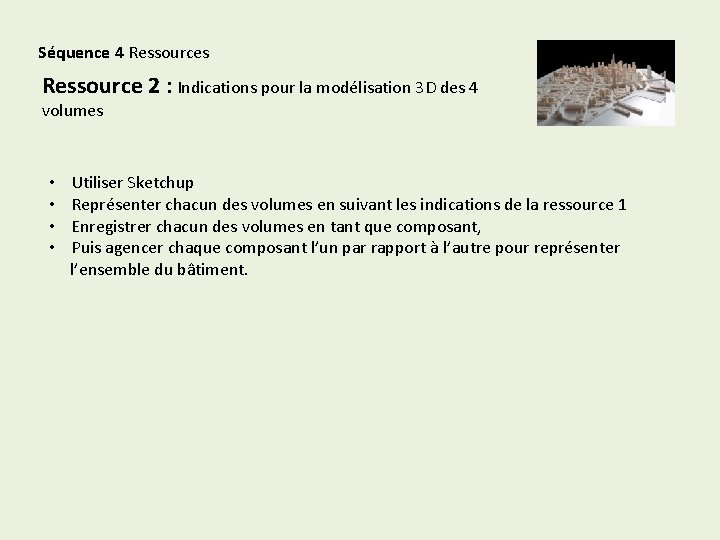 Séquence 4 Ressources

Ressource 2 : Indications pour la modélisation 3D des 4 volumes

• Utiliser Sketchup
• Représenter chacun des volumes en suivant les indications de la ressource 1
• Enregistrer chacun des volumes en tant que composant,
• Puis agencer chaque composant l'un par rapport à l'autre pour représenter l'ensemble du bâtiment.